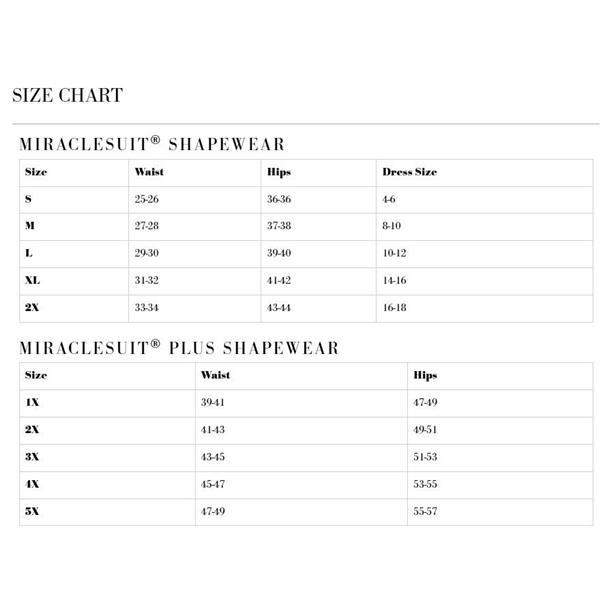 SIZE CHART

MIRACLESUIT® SHAPEWEAR

| Size | Waist | Hips | Dress Size |
|---|---|---|---|
| S | 25-26 | 36-36 | 4-6 |
| M | 27-28 | 37-38 | 8-10 |
| L | 29-30 | 39-40 | 10-12 |
| XL | 31-32 | 41-42 | 14-16 |
| 2X | 33-34 | 43-44 | 16-18 |

MIRACLESUIT® PLUS SHAPEWEAR

| Size | Waist | Hips |
|---|---|---|
| 1X | 39-41 | 47-49 |
| 2X | 41-43 | 49-51 |
| 3X | 43-45 | 51-53 |
| 4X | 45-47 | 53-55 |
| 5X | 47-49 | 55-57 |